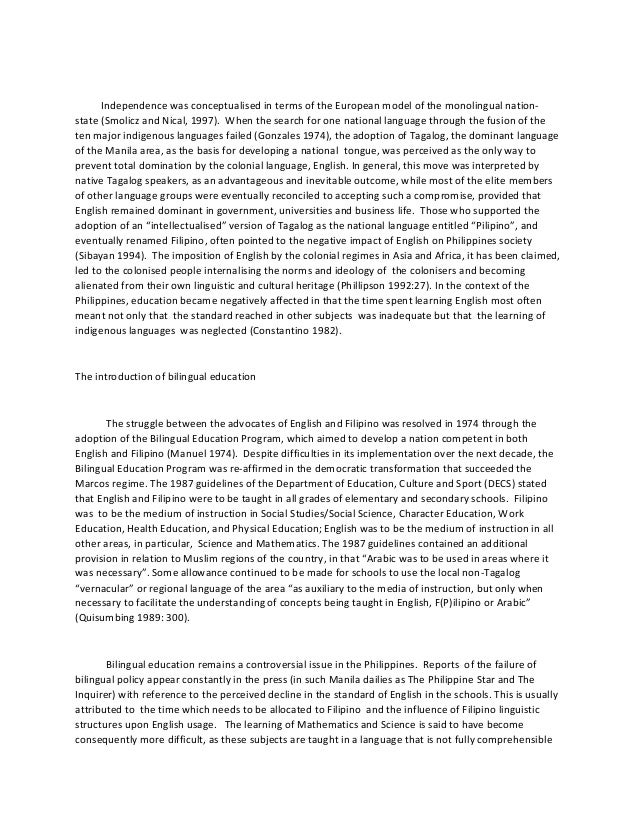 Independence was conceptualised in terms of the European model of the monolingual nation-state (Smolicz and Nical, 1997). When the search for one national language through the fusion of the ten major indigenous languages failed (Gonzales 1974), the adoption of Tagalog, the dominant language of the Manila area, as the basis for developing a national tongue, was perceived as the only way to prevent total domination by the colonial language, English. In general, this move was interpreted by native Tagalog speakers, as an advantageous and inevitable outcome, while most of the elite members of other language groups were eventually reconciled to accepting such a compromise, provided that English remained dominant in government, universities and business life. Those who supported the adoption of an "intellectualised" version of Tagalog as the national language entitled "Pilipino", and eventually renamed Filipino, often pointed to the negative impact of English on Philippines society (Sibayan 1994). The imposition of English by the colonial regimes in Asia and Africa, it has been claimed, led to the colonised people internalising the norms and ideology of the colonisers and becoming alienated from their own linguistic and cultural heritage (Phillipson 1992:27). In the context of the Philippines, education became negatively affected in that the time spent learning English most often meant not only that the standard reached in other subjects was inadequate but that the learning of indigenous languages was neglected (Constantino 1982).

The introduction of bilingual education

The struggle between the advocates of English and Filipino was resolved in 1974 through the adoption of the Bilingual Education Program, which aimed to develop a nation competent in both English and Filipino (Manuel 1974). Despite difficulties in its implementation over the next decade, the Bilingual Education Program was re-affirmed in the democratic transformation that succeeded the Marcos regime. The 1987 guidelines of the Department of Education, Culture and Sport (DECS) stated that English and Filipino were to be taught in all grades of elementary and secondary schools. Filipino was to be the medium of instruction in Social Studies/Social Science, Character Education, Work Education, Health Education, and Physical Education; English was to be the medium of instruction in all other areas, in particular, Science and Mathematics. The 1987 guidelines contained an additional provision in relation to Muslim regions of the country, in that "Arabic was to be used in areas where it was necessary". Some allowance continued to be made for schools to use the local non-Tagalog "vernacular" or regional language of the area "as auxiliary to the media of instruction, but only when necessary to facilitate the understanding of concepts being taught in English, F(P)ilipino or Arabic" (Quisumbing 1989: 300).

Bilingual education remains a controversial issue in the Philippines. Reports of the failure of bilingual policy appear constantly in the press (in such Manila dailies as The Philippine Star and The Inquirer) with reference to the perceived decline in the standard of English in the schools. This is usually attributed to the time which needs to be allocated to Filipino and the influence of Filipino linguistic structures upon English usage. The learning of Mathematics and Science is said to have become consequently more difficult, as these subjects are taught in a language that is not fully comprehensible